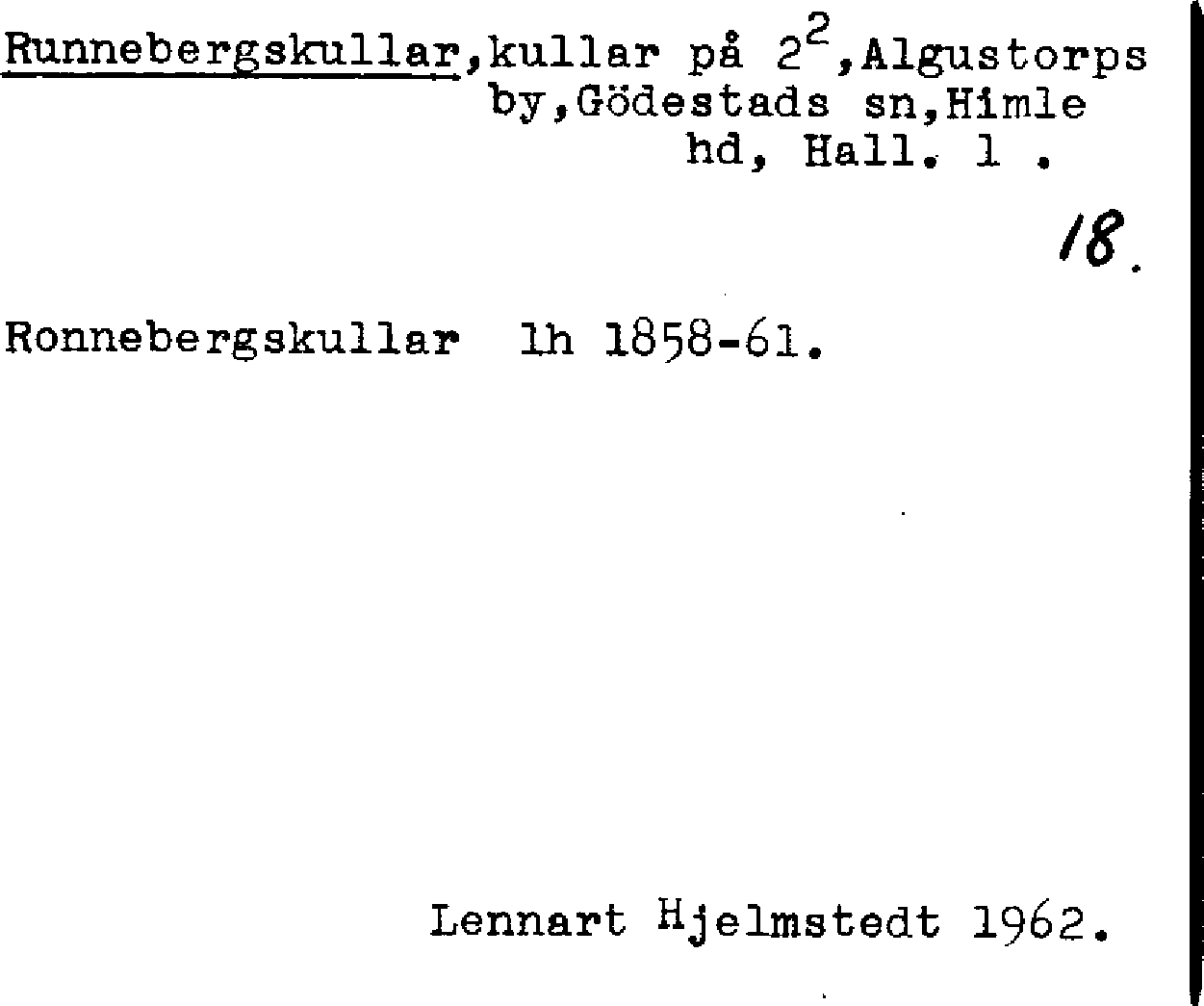 Runnebergskullar,kullar på $2^2$,Algustorps by,Gödestads sn,Himle hd, Hall. l .

18.

Ronnebergskullar lh 1858-61.

Lennart Hjelmstedt 1962.